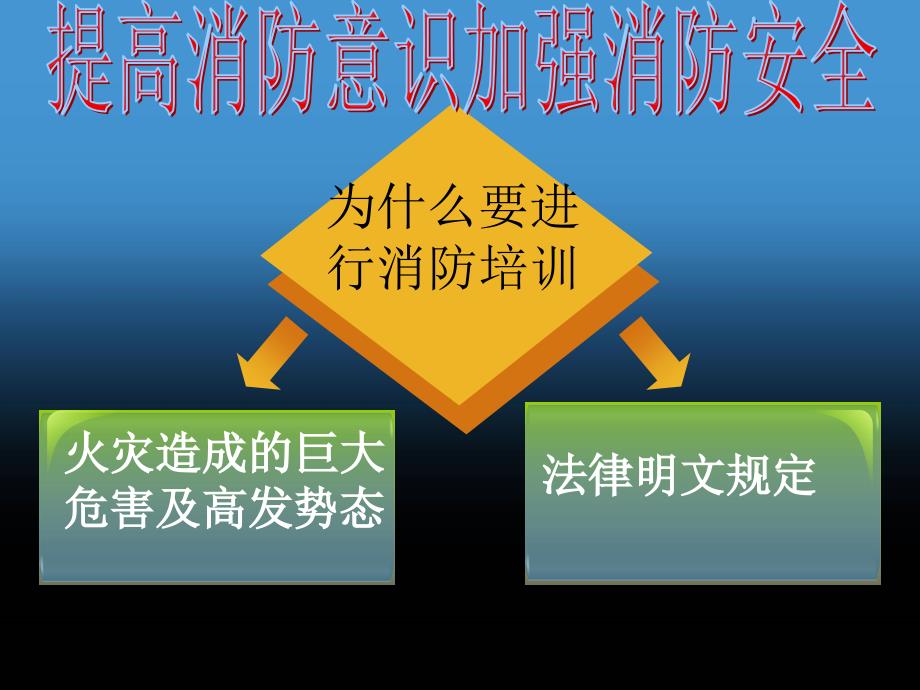 提高消防意识加强消防安全

为什么要进行消防培训

火灾造成的巨大危害及高发势态

法律明文规定